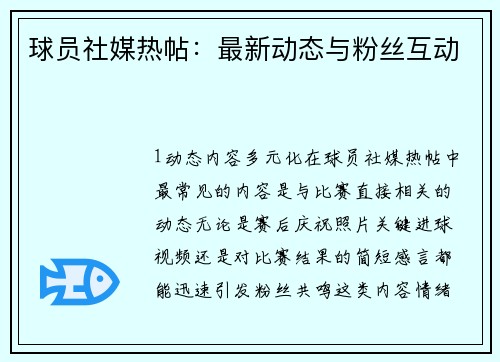 球员社媒热帖：最新动态与粉丝互动

1动态内容多元化在球员社媒热帖中最常见的内容是与比赛直接相关的动态无论是赛后庆祝照片关键进球视频还是对比赛结果的简短感言都能迅速引发粉丝共鸣这类内容情绪